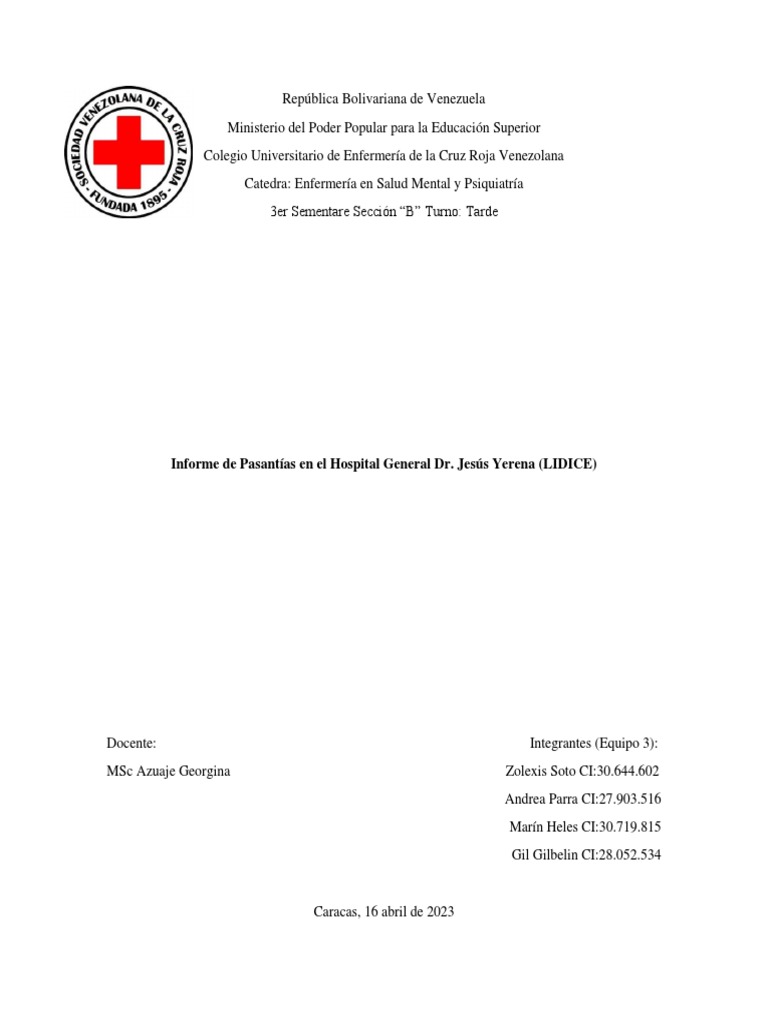 SOCIEDAD VENEZOLANA DE LA CRUZ ROJA - FUNDADA 1895 -

República Bolivariana de Venezuela

Ministerio del Poder Popular para la Educación Superior

Colegio Universitario de Enfermería de la Cruz Roja Venezolana

Catedra: Enfermería en Salud Mental y Psiquiatría

3er Sementare Sección “B” Turno: Tarde

Informe de Pasantías en el Hospital General Dr. Jesús Yerena (LIDICE)

Docente:

MSc Azuaje Georgina

Integrantes (Equipo 3):

Zolexis Soto CI:30.644.602

Andrea Parra CI:27.903.516

Marín Heles CI:30.719.815

Gil Gilbelin CI:28.052.534

Caracas, 16 abril de 2023